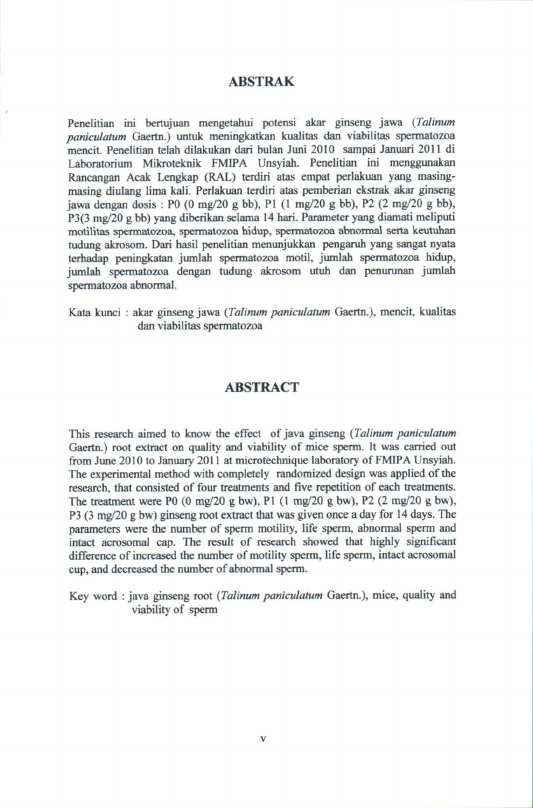 ABSTRAK

Penelitian ini bertujuan mengetahui potensi akar ginseng jawa (Talinum paniculatum Gaertn.) untuk meningkatkan kualitas dan viabilitas spermatozoa mencit. Penelitian telah dilakukan dari bulan Juni 2010 sampai Januari 2011 di Laboratorium Mikroteknik FMIPA Unsyiah. Penelitian ini menggunakan Rancangan Acak Lengkap (RAL) terdiri atas empat perlakuan yang masing-masing diulang lima kali. Perlakuan terdiri atas pemberian ekstrak akar ginseng jawa dengan dosis : P0 (0 mg/20 g bb), P1 (1 mg/20 g bb), P2 (2 mg/20 g bb), P3(3 mg/20 g bb) yang diberikan selama 14 hari. Parameter yang diamati meliputi motilitas spermatozoa, spermatozoa hidup, spermatozoa abnormal serta keutuhan tudung akrosom. Dari hasil penelitian menunjukkan pengaruh yang sangat nyata terhadap peningkatan jumlah spermatozoa motil, jumlah spermatozoa hidup, jumlah spermatozoa dengan tudung akrosom utuh dan penurunan jumlah spermatozoa abnormal.

Kata kunci : akar ginseng jawa (Talinum paniculatum Gaertn.), mencit, kualitas dan viabilitas spermatozoa

ABSTRACT

This research aimed to know the effect of java ginseng (Talinum paniculatum Gaertn.) root extract on quality and viability of mice sperm. It was carried out from June 2010 to January 2011 at microtechnique laboratory of FMIPA Unsyiah. The experimental method with completely randomized design was applied of the research, that consisted of four treatments and five repetition of each treatments. The treatment were P0 (0 mg/20 g bw), P1 (1 mg/20 g bw), P2 (2 mg/20 g bw), P3 (3 mg/20 g bw) ginseng root extract that was given once a day for 14 days. The parameters were the number of sperm motility, life sperm, abnormal sperm and intact acrosomal cap. The result of research showed that highly significant difference of increased the number of motility sperm, life sperm, intact acrosomal cup, and decreased the number of abnormal sperm.

Key word : java ginseng root (Talinum paniculatum Gaertn.), mice, quality and viability of sperm

v